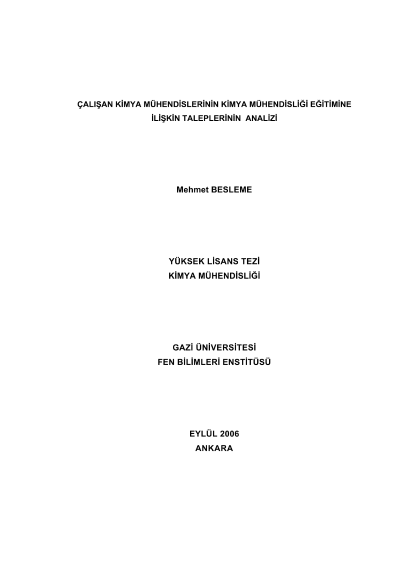 ÇALIŞAN KİMYA MÜHENDİSLERİNİN KİMYA MÜHENDİSLİĞİ EĞİTİMİNE
İLİŞKİN TALEPLERİNİN ANALİZİ

Mehmet BESLEME

YÜKSEK LİSANS TEZİ
KİMYA MÜHENDİSLİĞİ

GAZİ ÜNİVERSİTESİ
FEN BİLİMLERİ ENSTİTÜSÜ

EYLÜL 2006
ANKARA